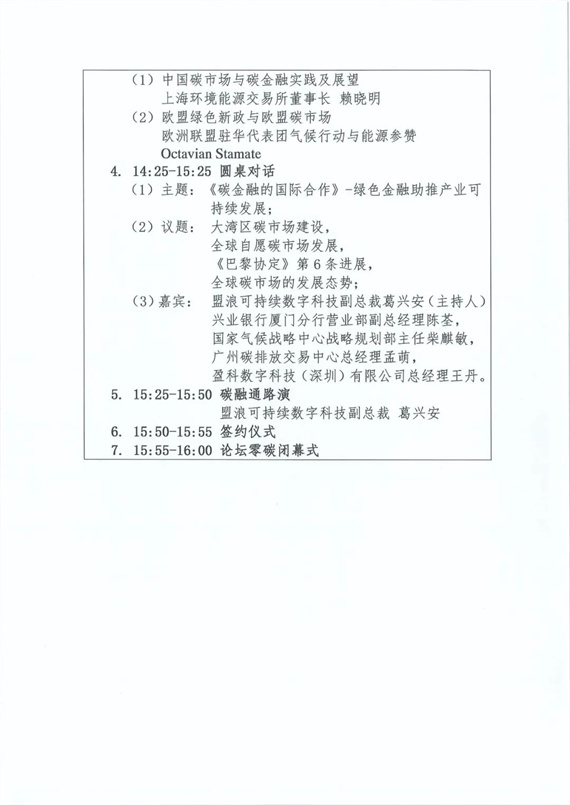 （1）中国碳市场与碳金融实践及展望
上海环境能源交易所董事长 赖晓明

（2）欧盟绿色新政与欧盟碳市场
欧洲联盟驻华代表团气候行动与能源参赞
Octavian Stamate

4. 14:25-15:25 圆桌对话

（1）主题：《碳金融的国际合作》-绿色金融助推产业可持续发展；

（2）议题：大湾区碳市场建设，
全球自愿碳市场发展，
《巴黎协定》第6条进展，
全球碳市场的发展态势；

（3）嘉宾：盟浪可持续数字科技副总裁葛兴安（主持人）
兴业银行厦门分行营业部副总经理陈荃，
国家气候战略中心战略规划部主任柴麒敏，
广州碳排放交易中心总经理孟萌，
盈科数字科技（深圳）有限公司总经理王丹。

5. 15:25-15:50 碳融通路演
盟浪可持续数字科技副总裁 葛兴安

6. 15:50-15:55 签约仪式

7. 15:55-16:00 论坛零碳闭幕式